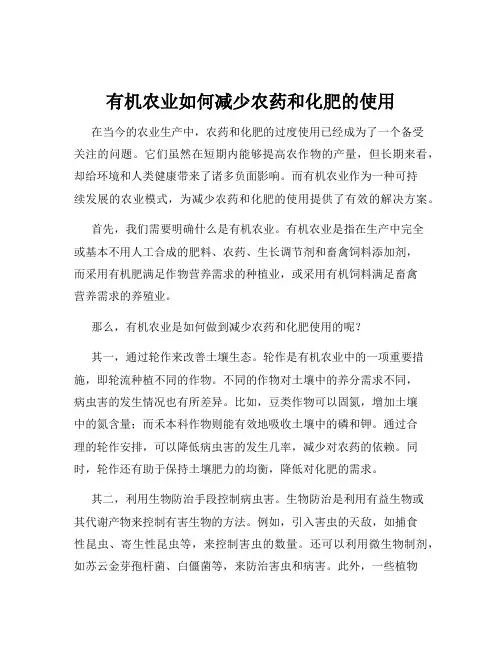 有机农业如何减少农药和化肥的使用

在当今的农业生产中，农药和化肥的过度使用已经成为了一个备受关注的问题。它们虽然在短期内能够提高农作物的产量，但长期来看，却给环境和人类健康带来了诸多负面影响。而有机农业作为一种可持续发展的农业模式，为减少农药和化肥的使用提供了有效的解决方案。

首先，我们需要明确什么是有机农业。有机农业是指在生产中完全或基本不用人工合成的肥料、农药、生长调节剂和畜禽饲料添加剂，而采用有机肥满足作物营养需求的种植业，或采用有机饲料满足畜禽营养需求的养殖业。

那么，有机农业是如何做到减少农药和化肥使用的呢？

其一，通过轮作来改善土壤生态。轮作是有机农业中的一项重要措施，即轮流种植不同的作物。不同的作物对土壤中的养分需求不同，病虫害的发生情况也有所差异。比如，豆类作物可以固氮，增加土壤中的氮含量；而禾本科作物则能有效地吸收土壤中的磷和钾。通过合理的轮作安排，可以降低病虫害的发生几率，减少对农药的依赖。同时，轮作还有助于保持土壤肥力的均衡，降低对化肥的需求。

其二，利用生物防治手段控制病虫害。生物防治是利用有益生物或其代谢产物来控制有害生物的方法。例如，引入害虫的天敌，如捕食性昆虫、寄生性昆虫等，来控制害虫的数量。还可以利用微生物制剂，如苏云金芽孢杆菌、白僵菌等，来防治害虫和病害。此外，一些植物